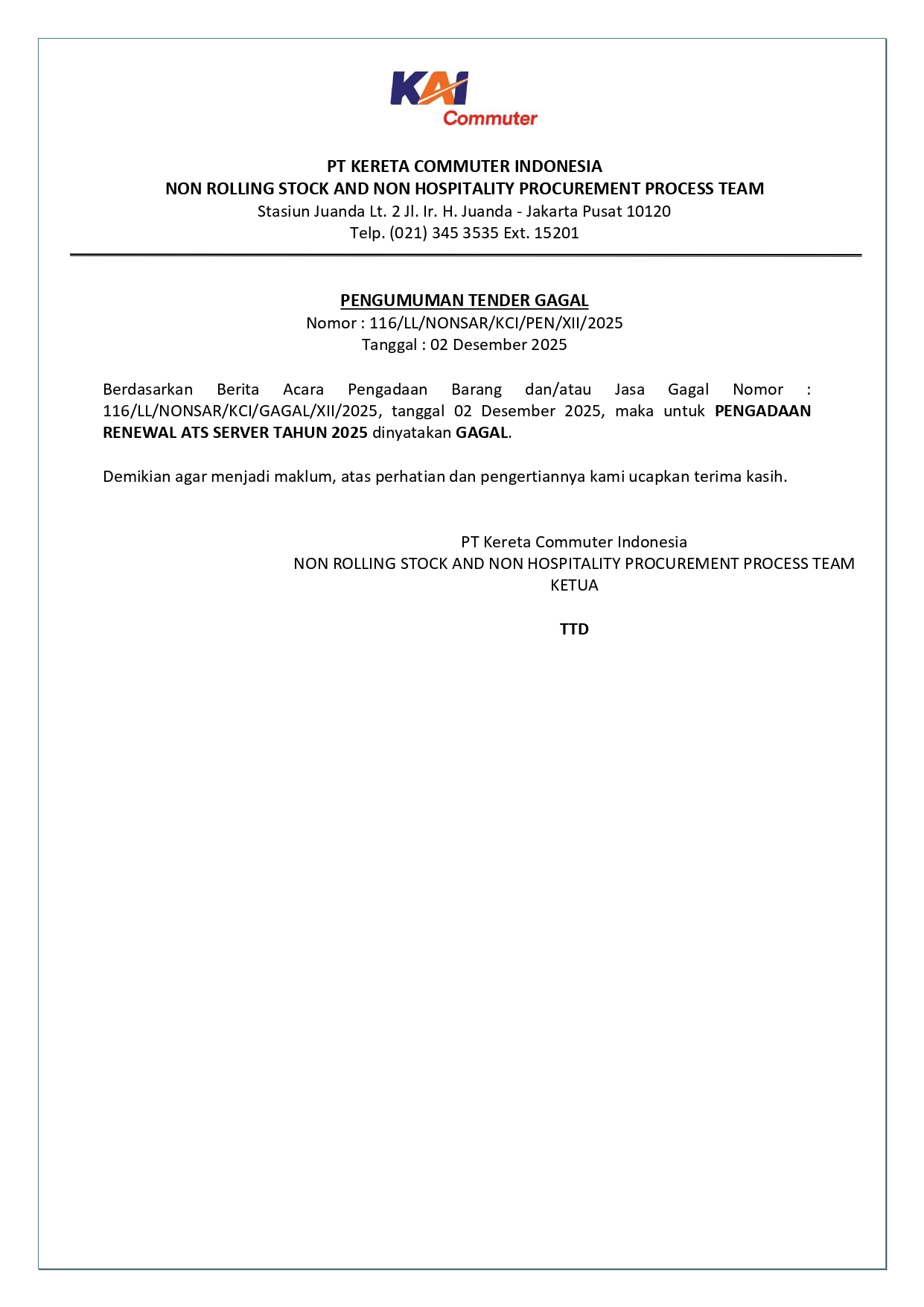 KAI
Commuter

PT KERETA COMMUTER INDONESIA
NON ROLLING STOCK AND NON HOSPITALITY PROCUREMENT PROCESS TEAM
Stasiun Juanda Lt. 2 Jl. Ir. H. Juanda - Jakarta Pusat 10120
Telp. (021) 345 3535 Ext. 15201

PENGUMUMAN TENDER GAGAL
Nomor : 116/LL/NONSAR/KCI/PEN/XII/2025
Tanggal : 02 Desember 2025

Berdasarkan Berita Acara Pengadaan Barang dan/atau Jasa Gagal Nomor : 116/LL/NONSAR/KCI/GAGAL/XII/2025, tanggal 02 Desember 2025, maka untuk PENGADAAN RENEWAL ATS SERVER TAHUN 2025 dinyatakan GAGAL.

Demikian agar menjadi maklum, atas perhatian dan pengertiannya kami ucapkan terima kasih.

PT Kereta Commuter Indonesia
NON ROLLING STOCK AND NON HOSPITALITY PROCUREMENT PROCESS TEAM
KETUA

TTD